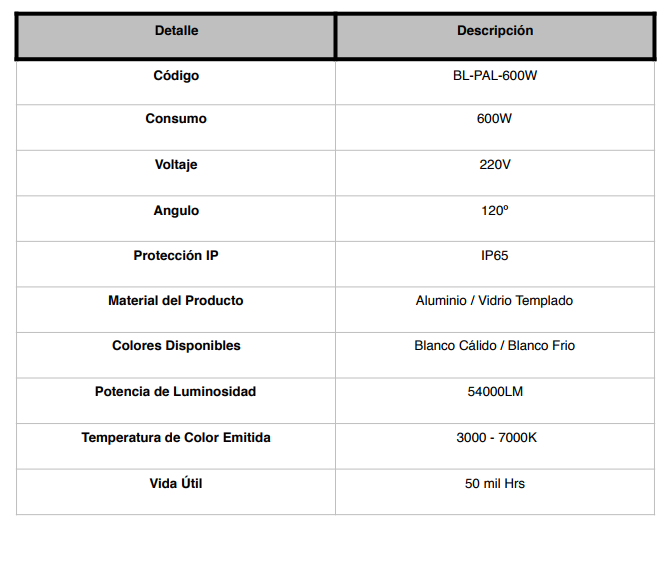 | Detalle | Descripción |
|---|---|
| Código | BL-PAL-600W |
| Consumo | 600W |
| Voltaje | 220V |
| Angulo | 120º |
| Protección IP | IP65 |
| Material del Producto | Aluminio / Vidrio Templado |
| Colores Disponibles | Blanco Cálido / Blanco Frio |
| Potencia de Luminosidad | 54000LM |
| Temperatura de Color Emitida | 3000 - 7000K |
| Vida Útil | 50 mil Hrs |